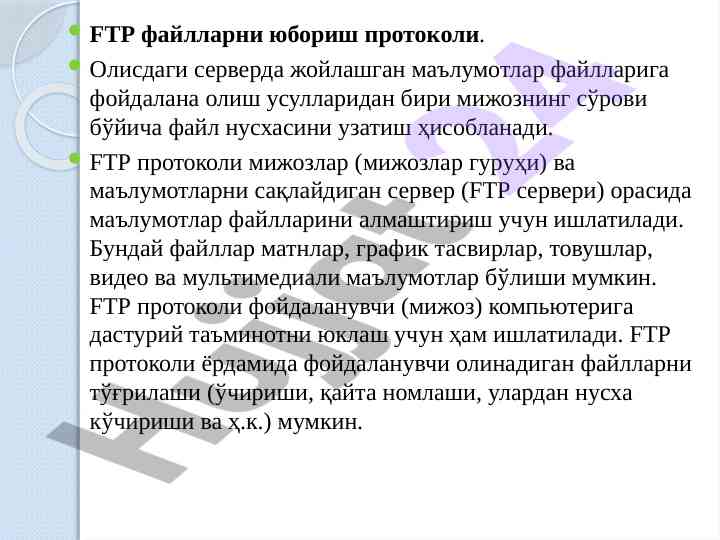 • FTP файлларни юбориш протоколи.

• Олисдаги серверда жойлашган маълумотлар файлларига фойдалана олиш усулларидан бири мижознинг сўрови бўйича файл нусхасини узатиш ҳисобланади.

• FTP протоколи мижозлар (мижозлар гуруҳи) ва маълумотларни сақлайдиган сервер (FTP сервери) орасида маълумотлар файлларини алмаштириш учун ишлатилади. Бундай файллар матнлар, график тасвирлар, товушлар, видео ва мультимедиали маълумотлар бўлиши мумкин. FTP протоколи фойдаланувчи (мижоз) компьютерига дастурий таъминотни юклаш учун ҳам ишлатилади. FTP протоколи ёрдамида фойдаланувчи олинадиган файлларни тўғрилаши (ўчириши, қайта номлаши, улардан нусха кўчириши ва ҳ.к.) мумкин.

Hujjat 24